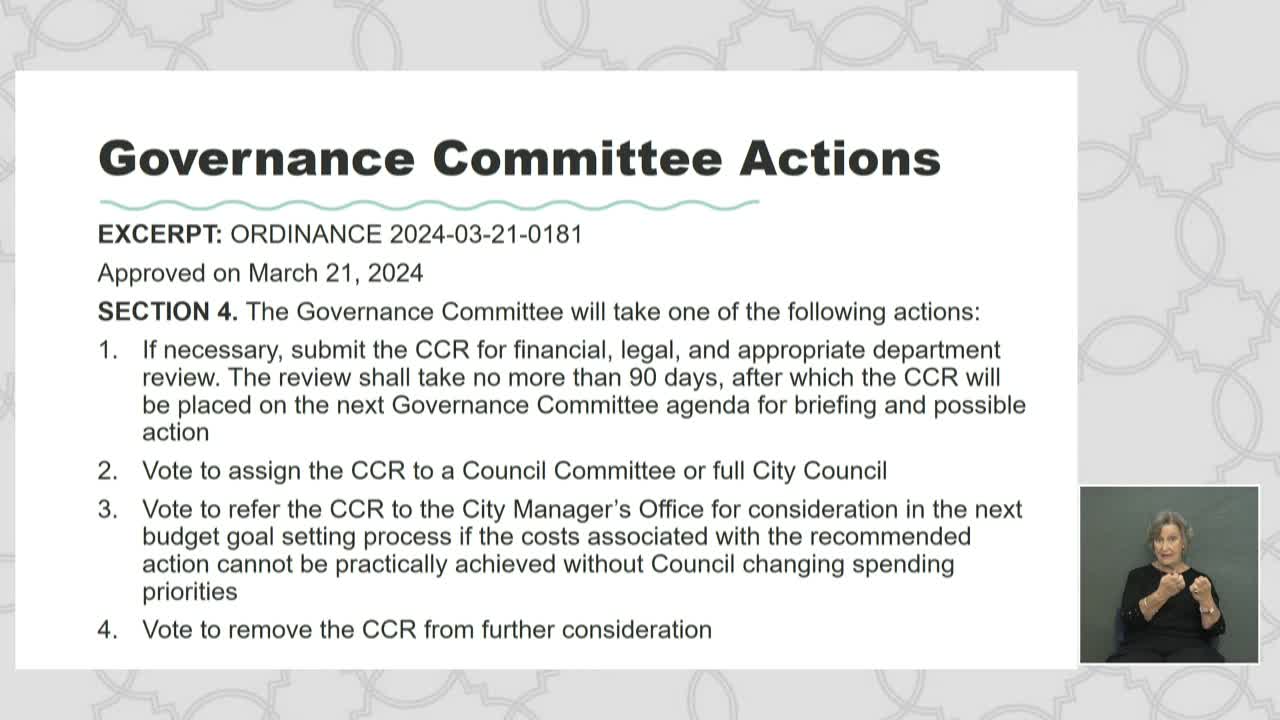 Governance Committee Actions

EXCERPT: ORDINANCE 2024-03-21-0181

Approved on March 21, 2024

SECTION 4. The Governance Committee will take one of the following actions:

1. If necessary, submit the CCR for financial, legal, and appropriate department review. The review shall take no more than 90 days, after which the CCR will be placed on the next Governance Committee agenda for briefing and possible action

2. Vote to assign the CCR to a Council Committee or full City Council

3. Vote to refer the CCR to the City Manager's Office for consideration in the next budget goal setting process if the costs associated with the recommended action cannot be practically achieved without Council changing spending priorities

4. Vote to remove the CCR from further consideration